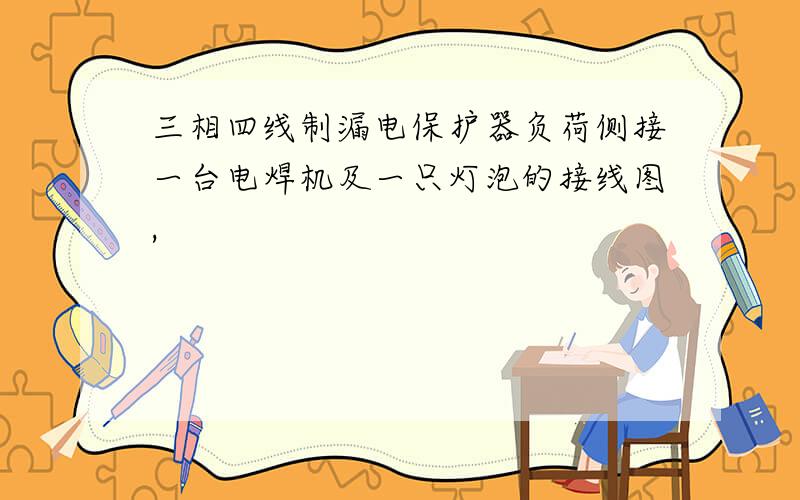 三相四线制漏电保护器负荷侧接一台电焊机及一只灯泡的接线图，